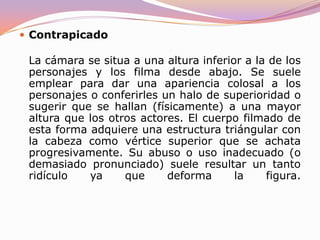 Contrapicado

La cámara se situa a una altura inferior a la de los personajes y los filma desde abajo. Se suele emplear para dar una apariencia colosal a los personajes o conferirles un halo de superioridad o sugerir que se hallan (físicamente) a una mayor altura que los otros actores. El cuerpo filmado de esta forma adquiere una estructura triángular con la cabeza como vértice superior que se achata progresivamente. Su abuso o uso inadecuado (o demasiado pronunciado) suele resultar un tanto ridículo ya que deforma la figura.